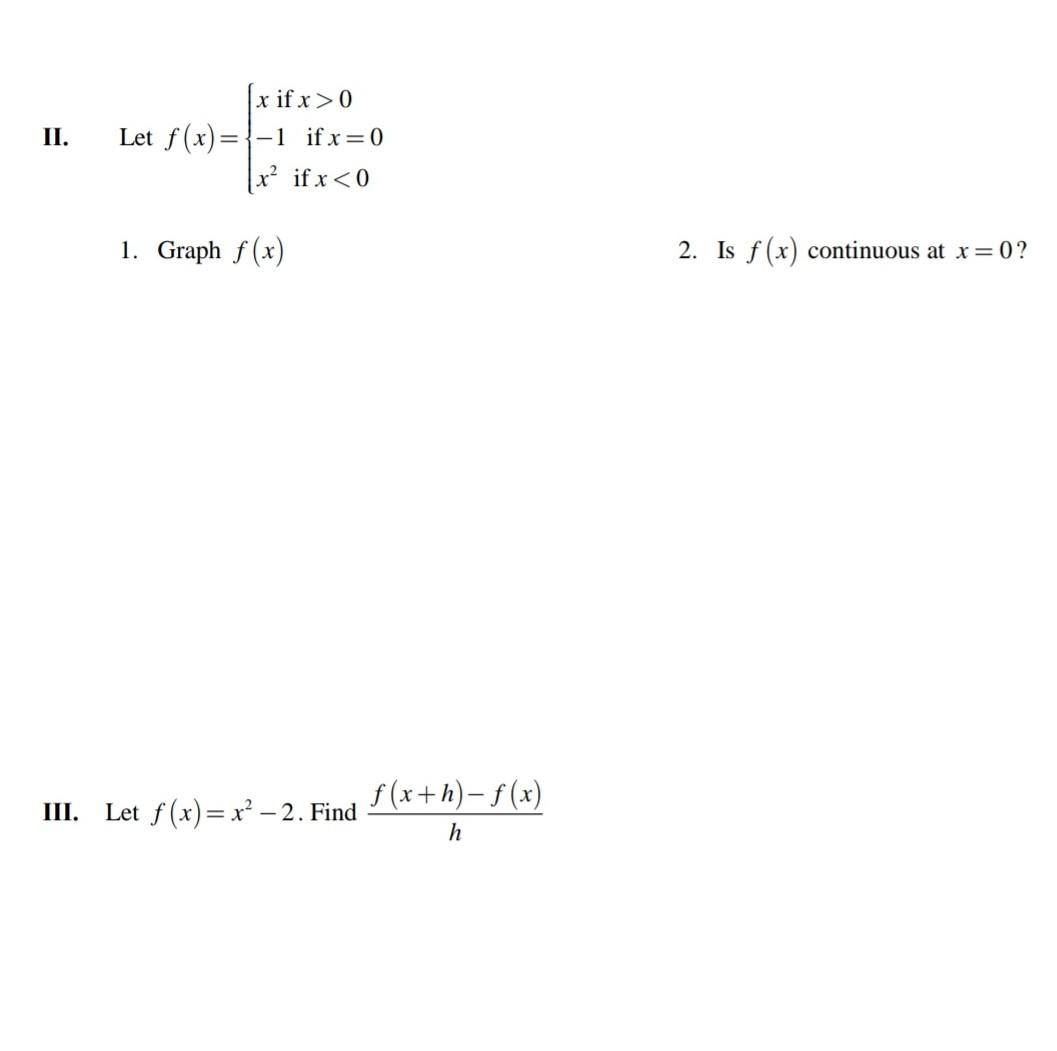 II. Let $f(x)=\begin{cases} x \text{ if } x>0 \\ -1 \text{ if } x=0 \\ x^2 \text{ if } x<0 \end{cases}$

1. Graph $f(x)$

2. Is $f(x)$ continuous at $x=0$?

III. Let $f(x)=x^2-2$. Find $\frac{f(x+h)-f(x)}{h}$